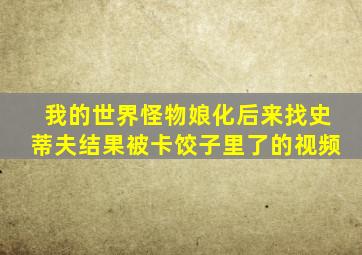 我的世界怪物娘化后来找史蒂夫结果被卡饺子里了的视频